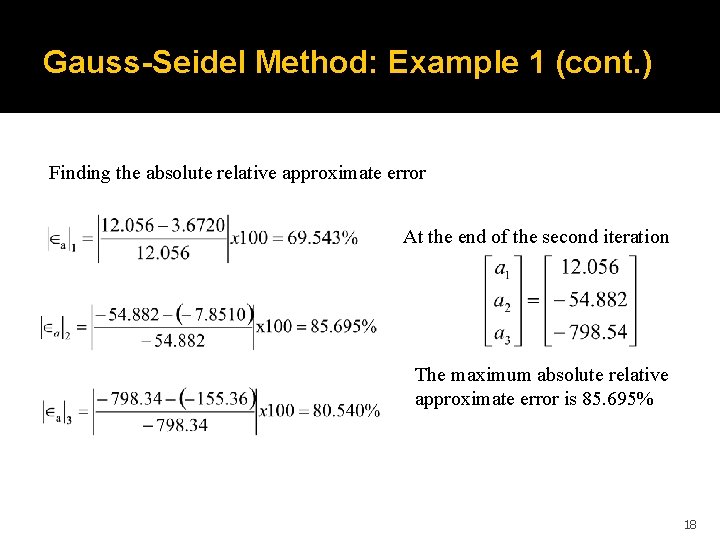 Gauss-Seidel Method: Example 1 (cont.)

Finding the absolute relative approximate error

$\left|\epsilon_a\right|_1 = \left|\frac{12.056 - 3.6720}{12.056}\right| x100 = 69.543\%$

$\left|\epsilon_a\right|_2 = \left|\frac{-54.882 - (-7.8510)}{-54.882}\right| x100 = 85.695\%$

$\left|\epsilon_a\right|_3 = \left|\frac{-798.34 - (-155.36)}{-798.34}\right| x100 = 80.540\%$

At the end of the second iteration

$\begin{bmatrix} a_1 \\ a_2 \\ a_3 \end{bmatrix} = \begin{bmatrix} 12.056 \\ -54.882 \\ -798.54 \end{bmatrix}$

The maximum absolute relative approximate error is 85.695%

18